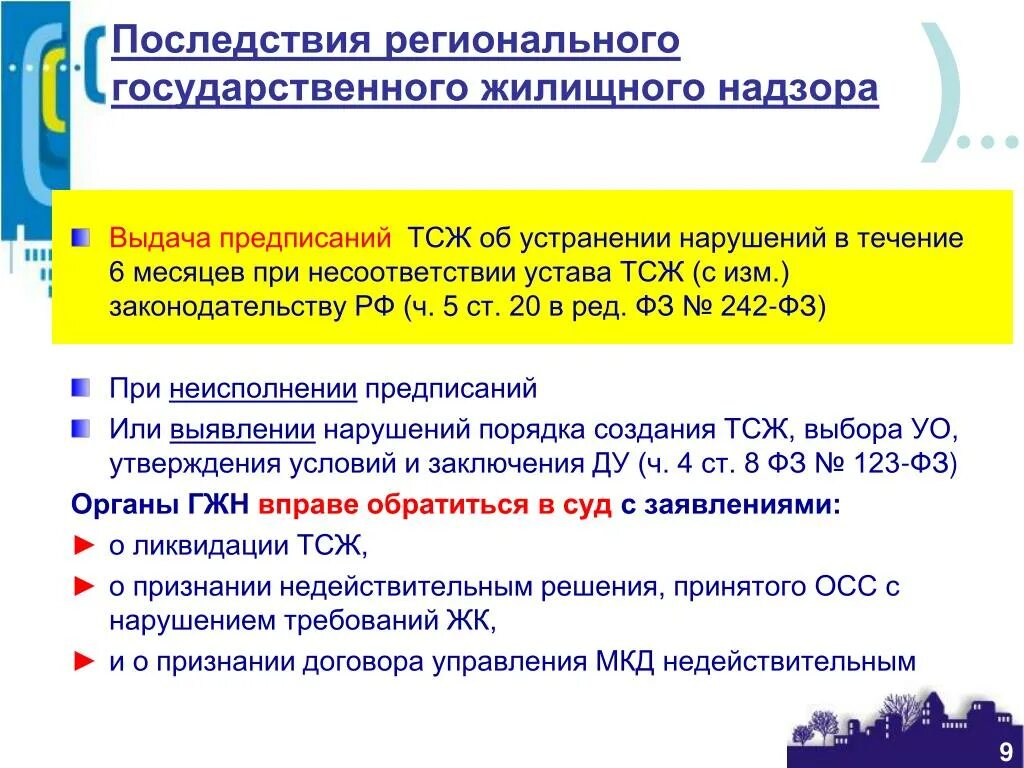 Последствия регионального государственного жилищного надзора

Выдача предписаний ТСЖ об устранении нарушений в течение 6 месяцев при несоответствии устава ТСЖ (с изм.) законодательству РФ (ч. 5 ст. 20 в ред. ФЗ № 242-ФЗ)

При неисполнении предписаний

Или выявлении нарушений порядка создания ТСЖ, выбора УО, утверждения условий и заключения ДУ (ч. 4 ст. 8 ФЗ № 123-ФЗ)

Органы ГЖН вправе обратиться в суд с заявлениями:

► о ликвидации ТСЖ,

► о признании недействительным решения, принятого ОСС с нарушением требований ЖК,

► и о признании договора управления МКД недействительным

9